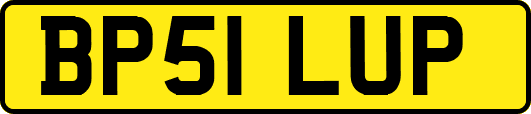 BP51 LUP